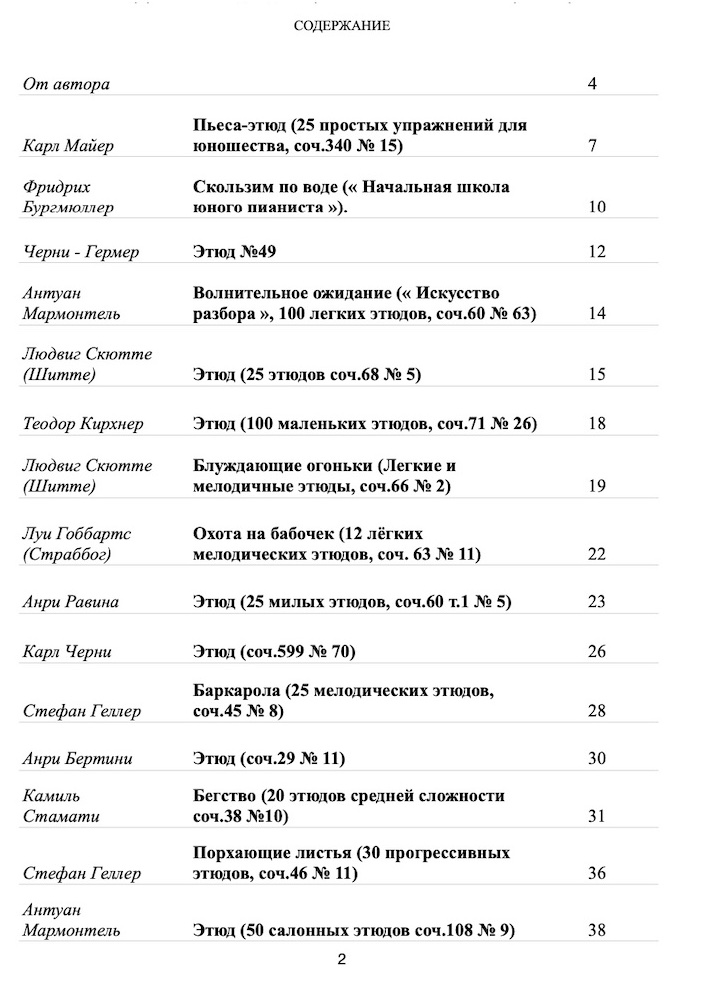 СОДЕРЖАНИЕ

| | | |
|---|---|---|
| От автора | | 4 |
| Карл Майер | Пьеса-этюд (25 простых упражнений для юношества, соч.340 № 15) | 7 |
| Фридрих Бургмюллер | Скользим по воде (« Начальная школа юного пианиста »). | 10 |
| Черни - Гермер | Этюд №49 | 12 |
| Антуан Мармонтель | Волнительное ожидание (« Искусство разбора », 100 легких этюдов, соч.60 № 63) | 14 |
| Людвиг Скютте (Шитте) | Этюд (25 этюдов соч.68 № 5) | 15 |
| Теодор Кирхнер | Этюд (100 маленьких этюдов, соч.71 № 26) | 18 |
| Людвиг Скютте (Шитте) | Блуждающие огоньки (Легкие и мелодичные этюды, соч.66 № 2) | 19 |
| Луи Гоббартс (Страббог) | Охота на бабочек (12 лёгких мелодических этюдов, соч. 63 № 11) | 22 |
| Анри Равина | Этюд (25 милых этюдов, соч.60 т.1 № 5) | 23 |
| Карл Черни | Этюд (соч.599 № 70) | 26 |
| Стефан Геллер | Баркарола (25 мелодических этюдов, соч.45 № 8) | 28 |
| Анри Бертини | Этюд (соч.29 № 11) | 30 |
| Камиль Стамати | Бегство (20 этюдов средней сложности соч.38 №10) | 31 |
| Стефан Геллер | Порхающие листья (30 прогрессивных этюдов, соч.46 № 11) | 36 |
| Антуан Мармонтель | Этюд (50 салонных этюдов соч.108 № 9) | 38 |

2